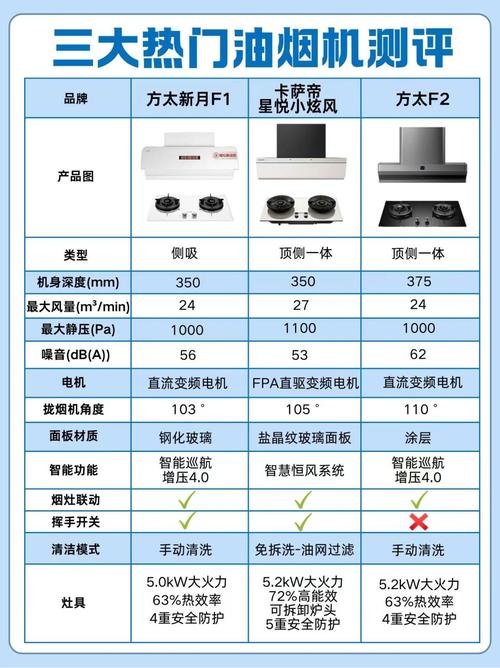 三大热门油烟机测评

| 品牌 | 方太新月F1 | 卡萨帝 星悦小炫风 | 方太F2 |
|---|---|---|---|
| 产品图 | | | |
| 类型 | 侧吸 | 顶侧一体 | 顶侧一体 |
| 机身深度(mm) | 350 | 350 | 375 |
| 最大风量($m^3$/min) | 24 | 27 | 24 |
| 最大静压(Pa) | 1000 | 1100 | 1000 |
| 噪音(dB(A)) | 56 | 53 | 62 |
| 电机 | 直流变频电机 | FPA直驱变频电机 | 直流变频电机 |
| 拢烟机角度 | 103° | 105° | 110° |
| 面板材质 | 钢化玻璃 | 盐晶纹玻璃面板 | 涂层 |
| 智能功能 | 智能巡航 增压4.0 | 智慧恒风系统 | 智能巡航 增压4.0 |
| 烟灶联动 | ✓ | ✓ | ✓ |
| 挥手开关 | ✓ | ✓ | ✗ |
| 清洁模式 | 手动清洗 | 免拆洗-油网过滤 | 手动清洗 |
| 灶具 | 5.0kW大火力 63%热效率 4重安全防护 | 5.2kW大火力 72%高能效 可拆卸炉头 5重安全防护 | 5.2kW大火力 63%热效率 4重安全防护 |